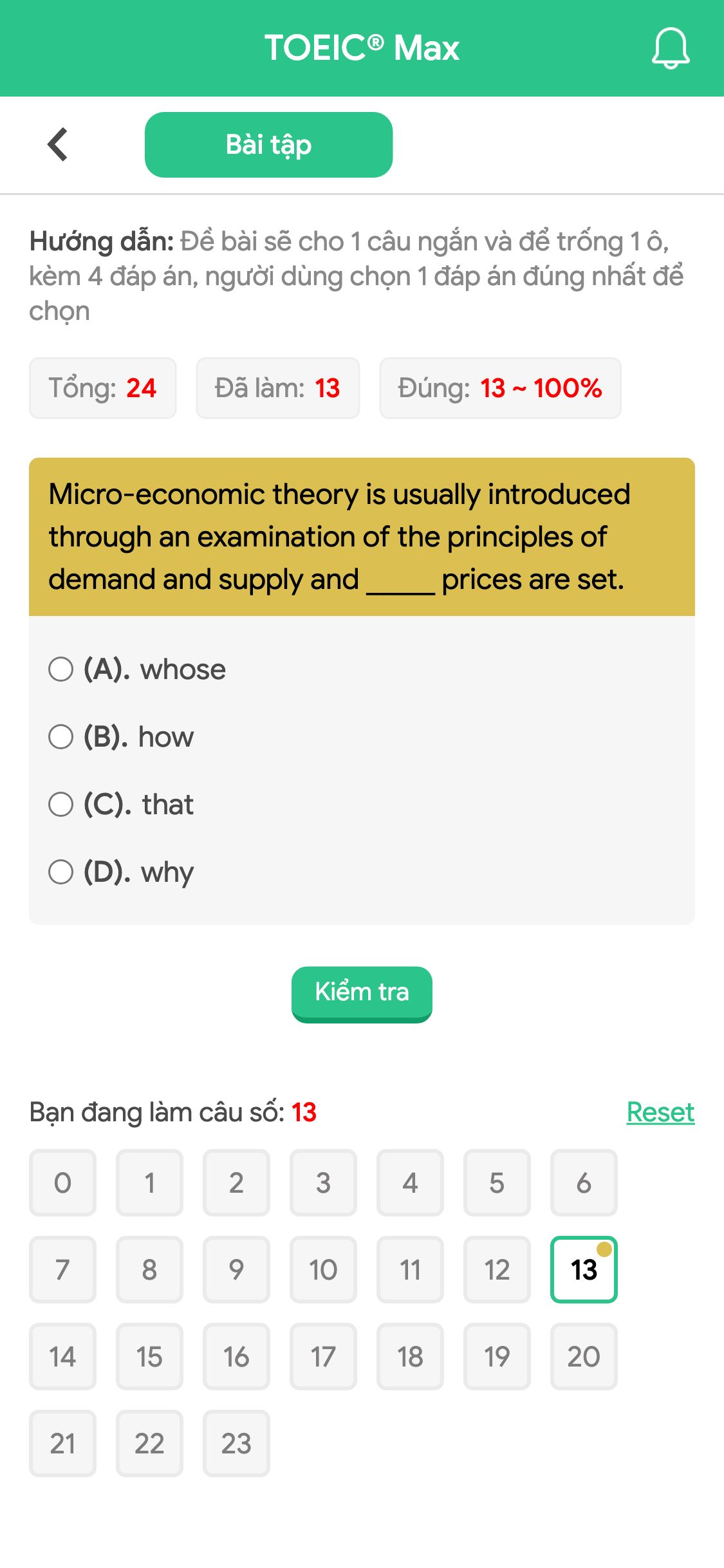 TOEIC® Max

Bài tập

Hướng dẫn: Đề bài sẽ cho 1 câu ngắn và để trống 1 ô, kèm 4 đáp án, người dùng chọn 1 đáp án đúng nhất để chọn

Tổng: 24 Đã làm: 13 Đúng: 13 ~ 100%

Micro-economic theory is usually introduced through an examination of the principles of demand and supply and _____ prices are set.

(A). whose
(B). how
(C). that
(D). why

Kiểm tra

Bạn đang làm câu số: 13 Reset

0 1 2 3 4 5 6
7 8 9 10 11 12 13
14 15 16 17 18 19 20
21 22 23